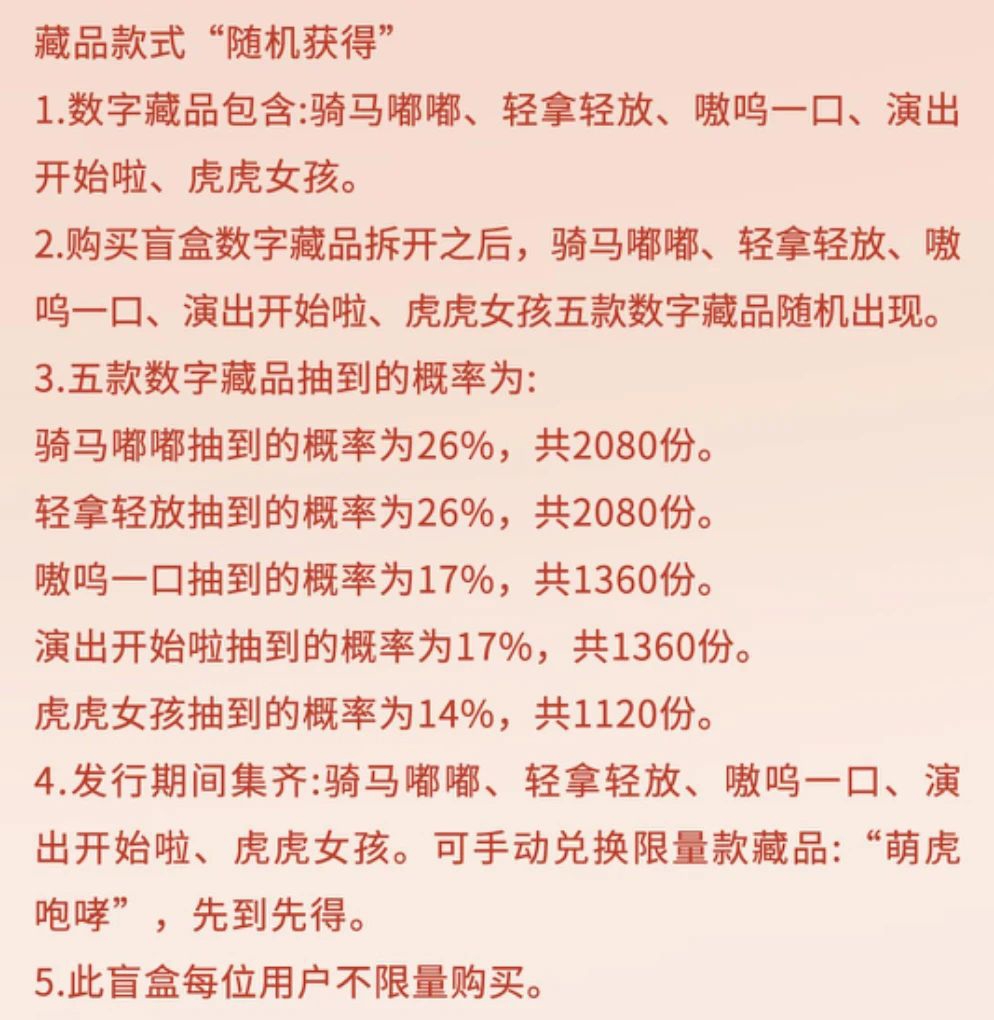 藏品款式“随机获得”

1.数字藏品包含:骑马嘟嘟、轻拿轻放、嗷呜一口、演出开始啦、虎虎女孩。

2.购买盲盒数字藏品拆开之后，骑马嘟嘟、轻拿轻放、嗷呜一口、演出开始啦、虎虎女孩五款数字藏品随机出现。

3.五款数字藏品抽到的概率为:

骑马嘟嘟抽到的概率为26%，共2080份。

轻拿轻放抽到的概率为26%，共2080份。

嗷呜一口抽到的概率为17%，共1360份。

演出开始啦抽到的概率为17%，共1360份。

虎虎女孩抽到的概率为14%，共1120份。

4.发行期间集齐:骑马嘟嘟、轻拿轻放、嗷呜一口、演出开始啦、虎虎女孩。可手动兑换限量款藏品:“萌虎咆哮”，先到先得。

5.此盲盒每位用户不限量购买。